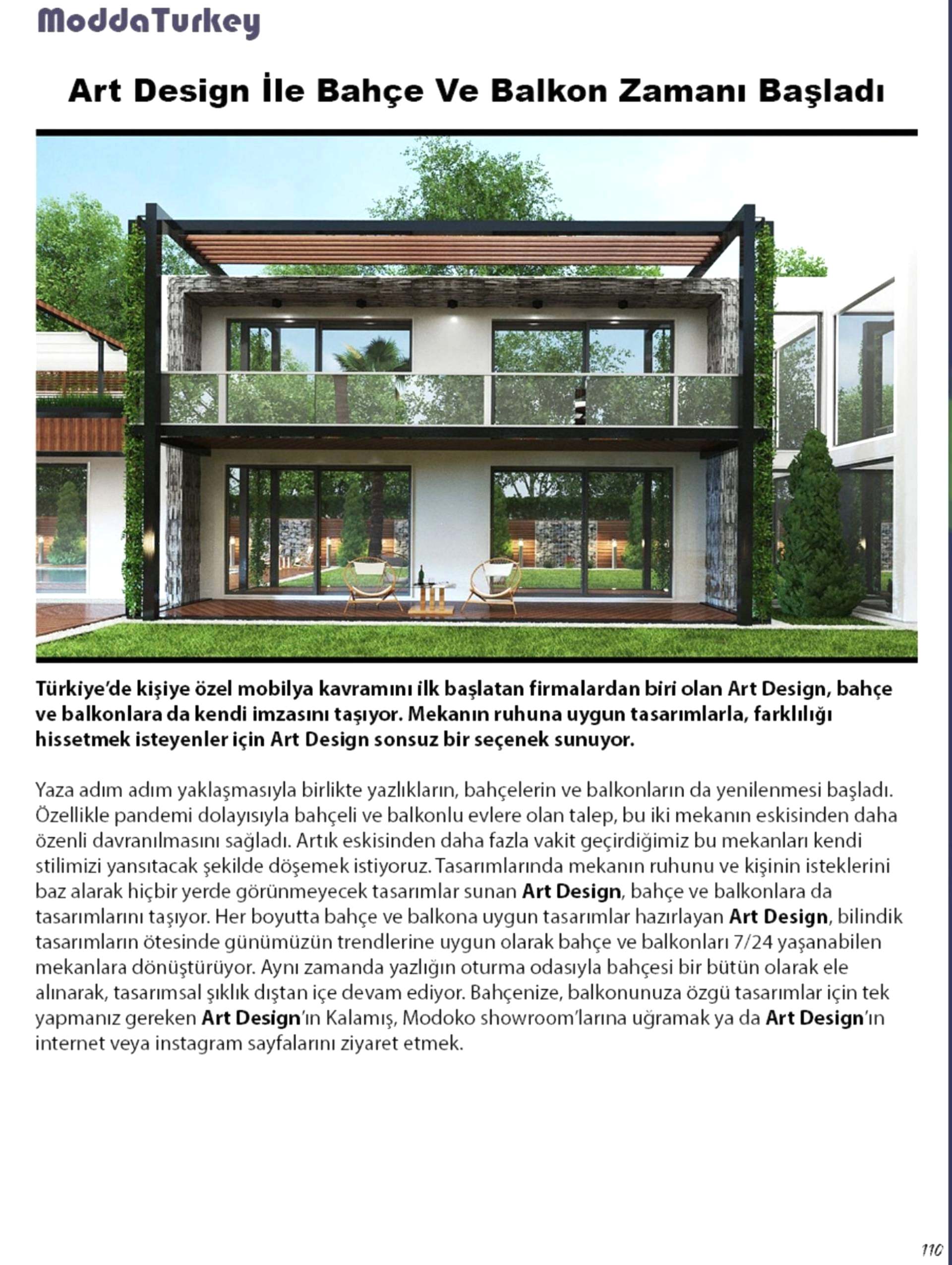 ModdaTurkey

Art Design İle Bahçe Ve Balkon Zamanı Başladı

Türkiye'de kişiye özel mobilya kavramını ilk başlatan firmalardan biri olan Art Design, bahçe ve balkonlara da kendi imzasını taşıyor. Mekanın ruhuna uygun tasarımlarla, farklılığı hissetmek isteyenler için Art Design sonsuz bir seçenek sunuyor.

Yaza adım adım yaklaşmasıyla birlikte yazlıkların, bahçelerin ve balkonların da yenilenmesi başladı. Özellikle pandemi dolayısıyla bahçeli ve balkonlu evlere olan talep, bu iki mekanın eskisinden daha özenli davranılmasını sağladı. Artık eskisinden daha fazla vakit geçirdiğimiz bu mekanları kendi stilimizi yansıtacak şekilde döşemek istiyoruz. Tasarımlarında mekanın ruhunu ve kişinin isteklerini baz alarak hiçbir yerde görünmeyecek tasarımlar sunan Art Design, bahçe ve balkonlara da tasarımlarını taşıyor. Her boyutta bahçe ve balkona uygun tasarımlar hazırlayan Art Design, bilindik tasarımların ötesinde günümüzün trendlerine uygun olarak bahçe ve balkonları 7/24 yaşanabilen mekanlara dönüştürüyor. Aynı zamanda yazlığın oturma odasıyla bahçesi bir bütün olarak ele alınarak, tasarımsal şıklık dıştan içe devam ediyor. Bahçenize, balkonunuza özgü tasarımlar için tek yapmanız gereken Art Design'ın Kalamış, Modoko showroom'larına uğramak ya da Art Design'ın internet veya instagram sayfalarını ziyaret etmek.

110